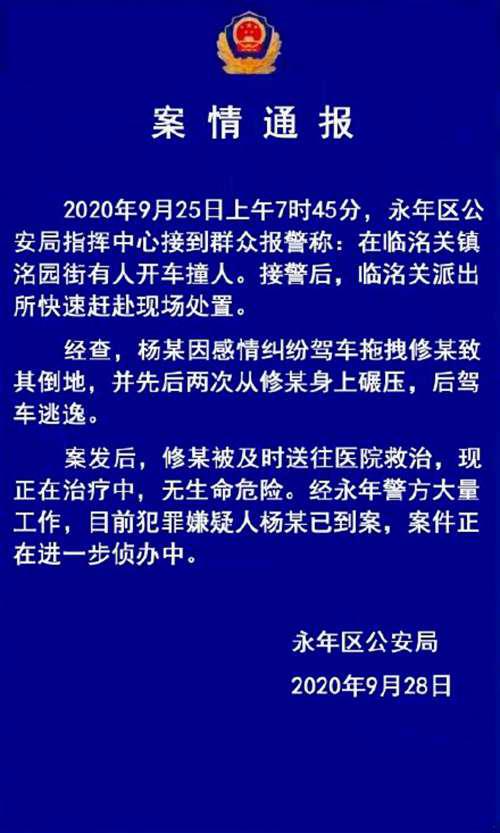 案情通报

2020年9月25日上午7时45分，永年区公安局指挥中心接到群众报警称：在临洺关镇洺园街有人开车撞人。接警后，临洺关派出所快速赶赴现场处置。

经查，杨某因感情纠纷驾车拖拽修某致其倒地，并先后两次从修某身上碾压，后驾车逃逸。

案发后，修某被及时送往医院救治，现正在治疗中，无生命危险。经永年警方大量工作，目前犯罪嫌疑人杨某已到案，案件正在进一步侦办中。

永年区公安局
2020年9月28日